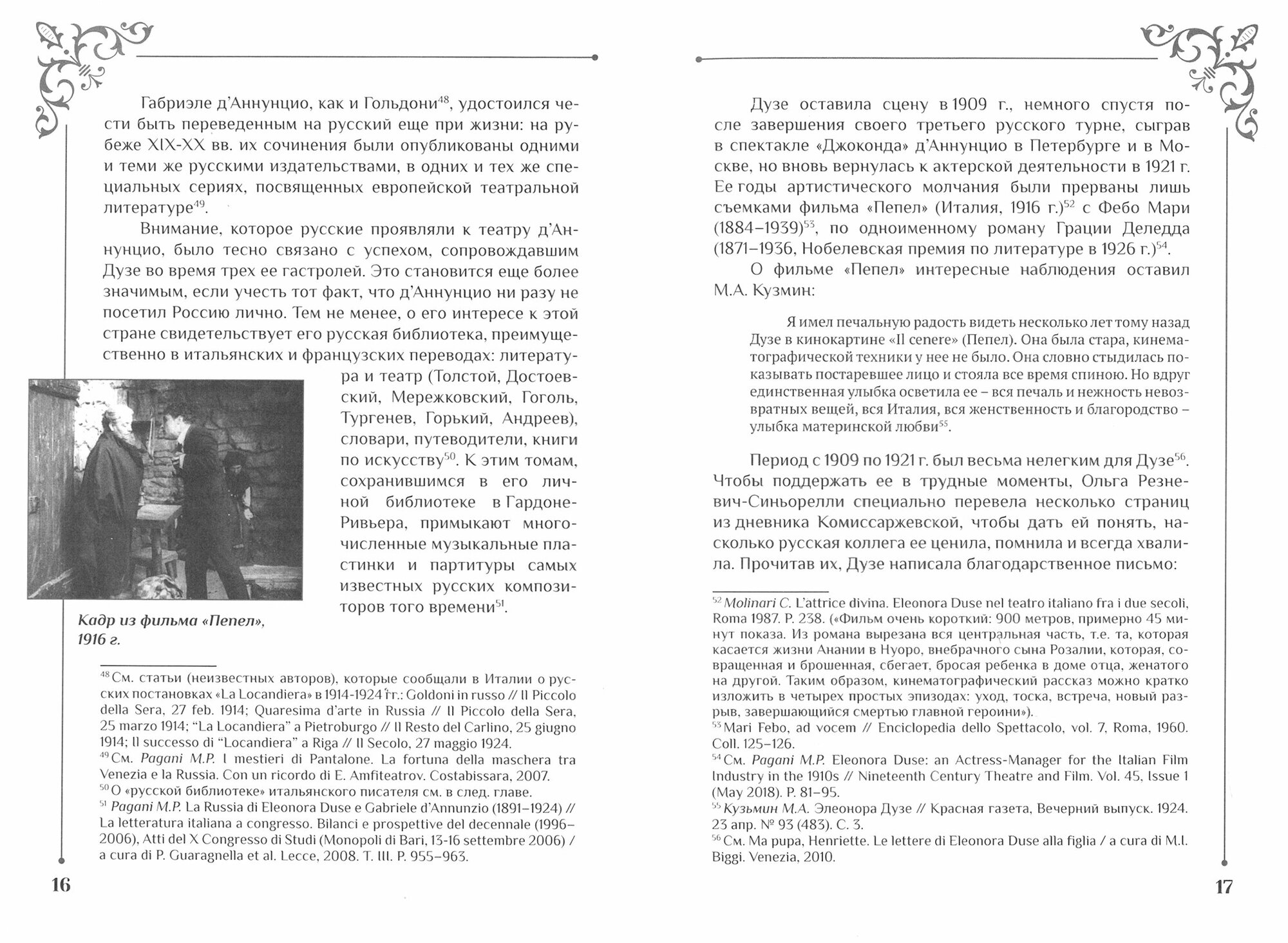 Габриэле д'Аннунцио, как и Гольдони$^{48}$, удостоился чести быть переведенным на русский еще при жизни: на рубеже XIX-XX вв. их сочинения были опубликованы одними и теми же русскими издательствами, в одних и тех же специальных сериях, посвященных европейской театральной литературе$^{49}$.

Внимание, которое русские проявляли к театру д'Аннунцио, было тесно связано с успехом, сопровождавшим Дузе во время трех ее гастролей. Это становится еще более значимым, если учесть тот факт, что д'Аннунцио ни разу не посетил Россию лично. Тем не менее, о его интересе к этой стране свидетельствует его русская библиотека, преимущественно в итальянских и французских переводах: литература и театр (Толстой, Достоевский, Мережковский, Гоголь, Тургенев, Горький, Андреев), словари, путеводители, книги по искусству$^{50}$. К этим томам, сохранившимся в его личной библиотеке в Гардоне-Ривьера, примыкают многочисленные музыкальные пластинки и партитуры самых известных русских композиторов того времени$^{51}$.

Кадр из фильма «Пепел», 1916 г.

$^{48}$ См. статьи (неизвестных авторов), которые сообщали в Италии о русских постановках «La Locandiera» в 1914-1924 гг.: Goldoni in russo // Il Piccolo della Sera, 27 feb. 1914; Quaresima d'arte in Russia // Il Piccolo della Sera, 25 marzo 1914; "La Locandiera" a Pietroburgo // Il Resto del Carlino, 25 giugno 1914; Il successo di "Locandiera" a Riga // Il Secolo, 27 maggio 1924.
$^{49}$ См. Pagani M.P. I mestieri di Pantalone. La fortuna della maschera tra Venezia e la Russia. Con un ricordo di E. Amfiteatrov. Costabissara, 2007.
$^{50}$ О «русской библиотеке» итальянского писателя см. в след. главе.
$^{51}$ Pagani M.P. La Russia di Eleonora Duse e Gabriele d'Annunzio (1891–1924) // La letteratura italiana a congresso. Bilanci e prospettive del decennale (1996–2006), Atti del X Congresso di Studi (Monopoli di Bari, 13-16 settembre 2006) / a cura di P. Guaragnella et al. Lecce, 2008. T. III. P. 955–963.

16

Дузе оставила сцену в 1909 г., немного спустя после завершения своего третьего русского турне, сыграв в спектакле «Джоконда» д'Аннунцио в Петербурге и в Москве, но вновь вернулась к актерской деятельности в 1921 г. Ее годы артистического молчания были прерваны лишь съемками фильма «Пепел» (Италия, 1916 г.)$^{52}$ с Фебо Мари (1884–1939)$^{53}$, по одноименному роману Грации Деледда (1871–1936, Нобелевская премия по литературе в 1926 г.)$^{54}$.

О фильме «Пепел» интересные наблюдения оставил М.А. Кузмин:

Я имел печальную радость видеть несколько лет тому назад Дузе в кинокартине «Il cenere» (Пепел). Она была стара, кинематографической техники у нее не было. Она словно стыдилась показывать постаревшее лицо и стояла все время спиною. Но вдруг единственная улыбка осветила ее – вся печаль и нежность невозвратных вещей, вся Италия, вся женственность и благородство – улыбка материнской любви$^{55}$.

Период с 1909 по 1921 г. был весьма нелегким для Дузе$^{56}$. Чтобы поддержать ее в трудные моменты, Ольга Резневич-Синьорелли специально перевела несколько страниц из дневника Комиссаржевской, чтобы дать ей понять, насколько русская коллега ее ценила, помнила и всегда хвалила. Прочитав их, Дузе написала благодарственное письмо:

$^{52}$ Molinari C. L'attrice divina. Eleonora Duse nel teatro italiano fra i due secoli, Roma 1987. P. 238. («Фильм очень короткий: 900 метров, примерно 45 минут показа. Из романа вырезана вся центральная часть, т.е. та, которая касается жизни Анании в Нуоро, внебрачного сына Розалии, которая, совращенная и брошенная, сбегает, бросая ребенка в доме отца, женатого на другой. Таким образом, кинематографический рассказ можно кратко изложить в четырех простых эпизодах: уход, тоска, встреча, новый разрыв, завершающийся смертью главной героини»).
$^{53}$ Mari Febo, ad vocem // Enciclopedia dello Spettacolo, vol. 7, Roma, 1960. Coll. 125–126.
$^{54}$ См. Pagani M.P. Eleonora Duse: an Actress-Manager for the Italian Film Industry in the 1910s // Nineteenth Century Theatre and Film. Vol. 45, Issue 1 (May 2018). P. 81–95.
$^{55}$ Кузьмин М.А. Элеонора Дузе // Красная газета, Вечерний выпуск. 1924. 23 апр. № 93 (483). С. 3.
$^{56}$ См. Ma pupa, Henriette. Le lettere di Eleonora Duse alla figlia / a cura di M.I. Biggi. Venezia, 2010.

17